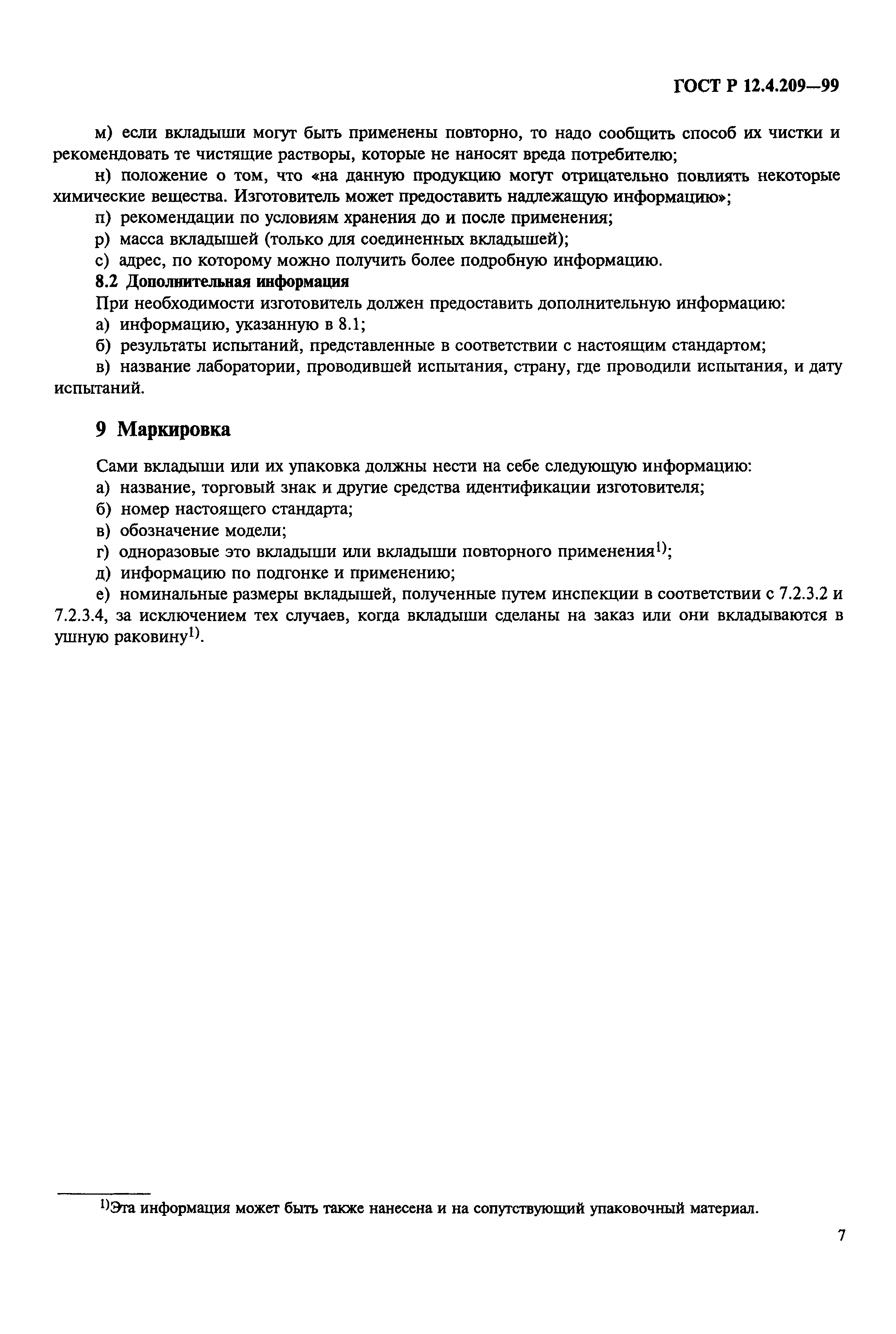 ГОСТ Р 12.4.209—99

м) если вкладыши могут быть применены повторно, то надо сообщить способ их чистки и рекомендовать те чистящие растворы, которые не наносят вреда потребителю;

н) положение о том, что «на данную продукцию могут отрицательно повлиять некоторые химические вещества. Изготовитель может предоставить надлежащую информацию»;

п) рекомендации по условиям хранения до и после применения;

р) масса вкладышей (только для соединенных вкладышей);

с) адрес, по которому можно получить более подробную информацию.

8.2 Дополнительная информация

При необходимости изготовитель должен предоставить дополнительную информацию:

а) информацию, указанную в 8.1;

б) результаты испытаний, представленные в соответствии с настоящим стандартом;

в) название лаборатории, проводившей испытания, страну, где проводили испытания, и дату испытаний.

9 Маркировка

Сами вкладыши или их упаковка должны нести на себе следующую информацию:

а) название, торговый знак и другие средства идентификации изготовителя;

б) номер настоящего стандарта;

в) обозначение модели;

г) одноразовые это вкладыши или вкладыши повторного применения$^{1)}$;

д) информацию по подгонке и применению;

е) номинальные размеры вкладышей, полученные путем инспекции в соответствии с 7.2.3.2 и 7.2.3.4, за исключением тех случаев, когда вкладыши сделаны на заказ или они вкладываются в ушную раковину$^{1)}$.

$^{1)}$Эта информация может быть также нанесена и на сопутствующий упаковочный материал.

7